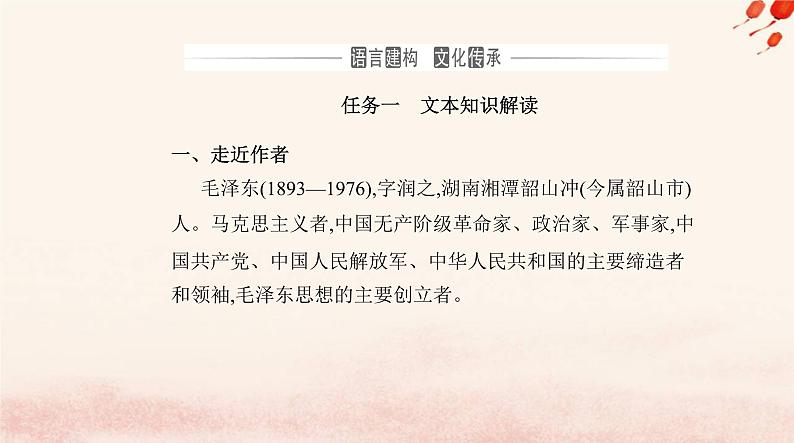 语言建构　文化传承

任务一　文本知识解读

一、走近作者

毛泽东(1893—1976),字润之,湖南湘潭韶山冲(今属韶山市)人。马克思主义者,中国无产阶级革命家、政治家、军事家,中国共产党、中国人民解放军、中华人民共和国的主要缔造者和领袖,毛泽东思想的主要创立者。